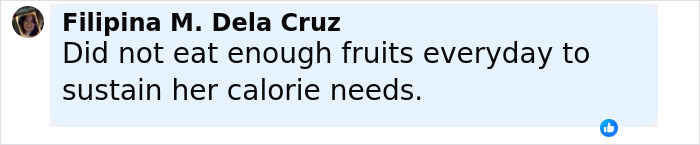 Filipina M. Dela Cruz
Did not eat enough fruits everyday to sustain her calorie needs.